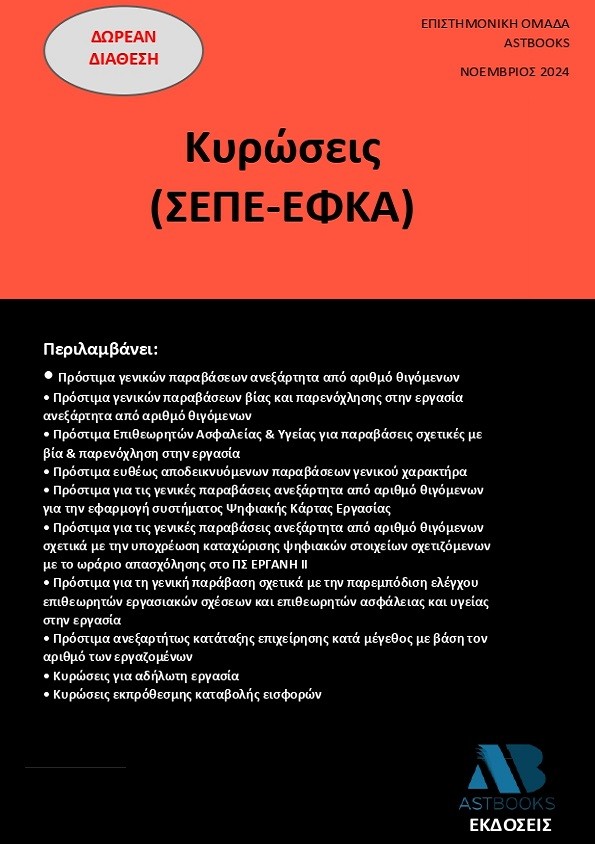 ΔΩΡΕΑΝ ΔΙΑΘΕΣΗ

ΕΠΙΣΤΗΜΟΝΙΚΗ ΟΜΑΔΑ ASTBOOKS

ΝΟΕΜΒΡΙΟΣ 2024

Κυρώσεις (ΣΕΠΕ-ΕΦΚΑ)

Περιλαμβάνει:

• Πρόστιμα γενικών παραβάσεων ανεξάρτητα από αριθμό θιγόμενων
• Πρόστιμα γενικών παραβάσεων βίας και παρενόχλησης στην εργασία ανεξάρτητα από αριθμό θιγόμενων
• Πρόστιμα Επιθεωρητών Ασφαλείας & Υγείας για παραβάσεις σχετικές με βία & παρενόχληση στην εργασία
• Πρόστιμα ευθέως αποδεικνυόμενων παραβάσεων γενικού χαρακτήρα
• Πρόστιμα για τις γενικές παραβάσεις ανεξάρτητα από αριθμό θιγόμενων για την εφαρμογή συστήματος Ψηφιακής Κάρτας Εργασίας
• Πρόστιμα για τις γενικές παραβάσεις ανεξάρτητα από αριθμό θιγόμενων σχετικά με την υποχρέωση καταχώρισης ψηφιακών στοιχείων σχετιζόμενων με το ωράριο απασχόλησης στο ΠΣ ΕΡΓΑΝΗ ΙΙ
• Πρόστιμα για τη γενική παράβαση σχετικά με την παρεμπόδιση ελέγχου επιθεωρητών εργασιακών σχέσεων και επιθεωρητών ασφάλειας και υγείας στην εργασία
• Πρόστιμα ανεξαρτήτως κατάταξης επιχείρησης κατά μέγεθος με βάση τον αριθμό των εργαζομένων
• Κυρώσεις για αδήλωτη εργασία
• Κυρώσεις εκπρόθεσμης καταβολής εισφορών

AB
ASTBOOKS
ΕΚΔΟΣΕΙΣ